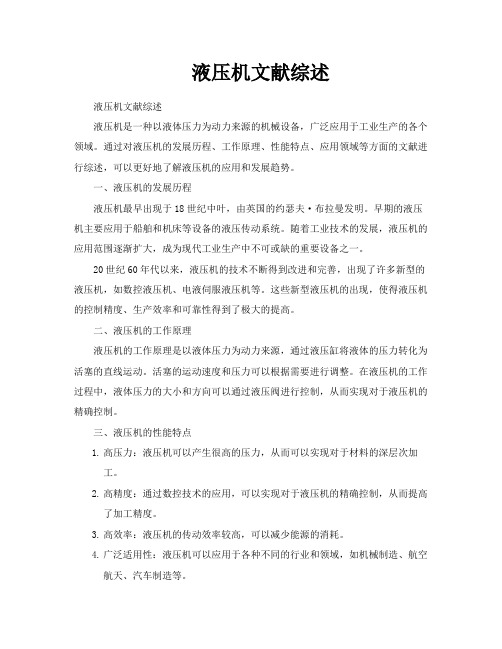 液压机文献综述

液压机文献综述

液压机是一种以液体压力为动力来源的机械设备，广泛应用于工业生产的各个领域。通过对液压机的发展历程、工作原理、性能特点、应用领域等方面的文献进行综述，可以更好地了解液压机的应用和发展趋势。

一、液压机的发展历程

液压机最早出现于18世纪中叶，由英国的约瑟夫·布拉曼发明。早期的液压机主要应用于船舶和机床等设备的液压传动系统。随着工业技术的发展，液压机的应用范围逐渐扩大，成为现代工业生产中不可或缺的重要设备之一。

20世纪60年代以来，液压机的技术不断得到改进和完善，出现了许多新型的液压机，如数控液压机、电液伺服液压机等。这些新型液压机的出现，使得液压机的控制精度、生产效率和可靠性得到了极大的提高。

二、液压机的工作原理

液压机的工作原理是以液体压力为动力来源，通过液压缸将液体的压力转化为活塞的直线运动。活塞的运动速度和压力可以根据需要进行调整。在液压机的工作过程中，液体压力的大小和方向可以通过液压阀进行控制，从而实现对于液压机的精确控制。

三、液压机的性能特点

1. 高压力：液压机可以产生很高的压力，从而可以实现对于材料的深层次加工。

2. 高精度：通过数控技术的应用，可以实现对于液压机的精确控制，从而提高了加工精度。

3. 高效率：液压机的传动效率较高，可以减少能源的消耗。

4. 广泛适用性：液压机可以应用于各种不同的行业和领域，如机械制造、航空航天、汽车制造等。